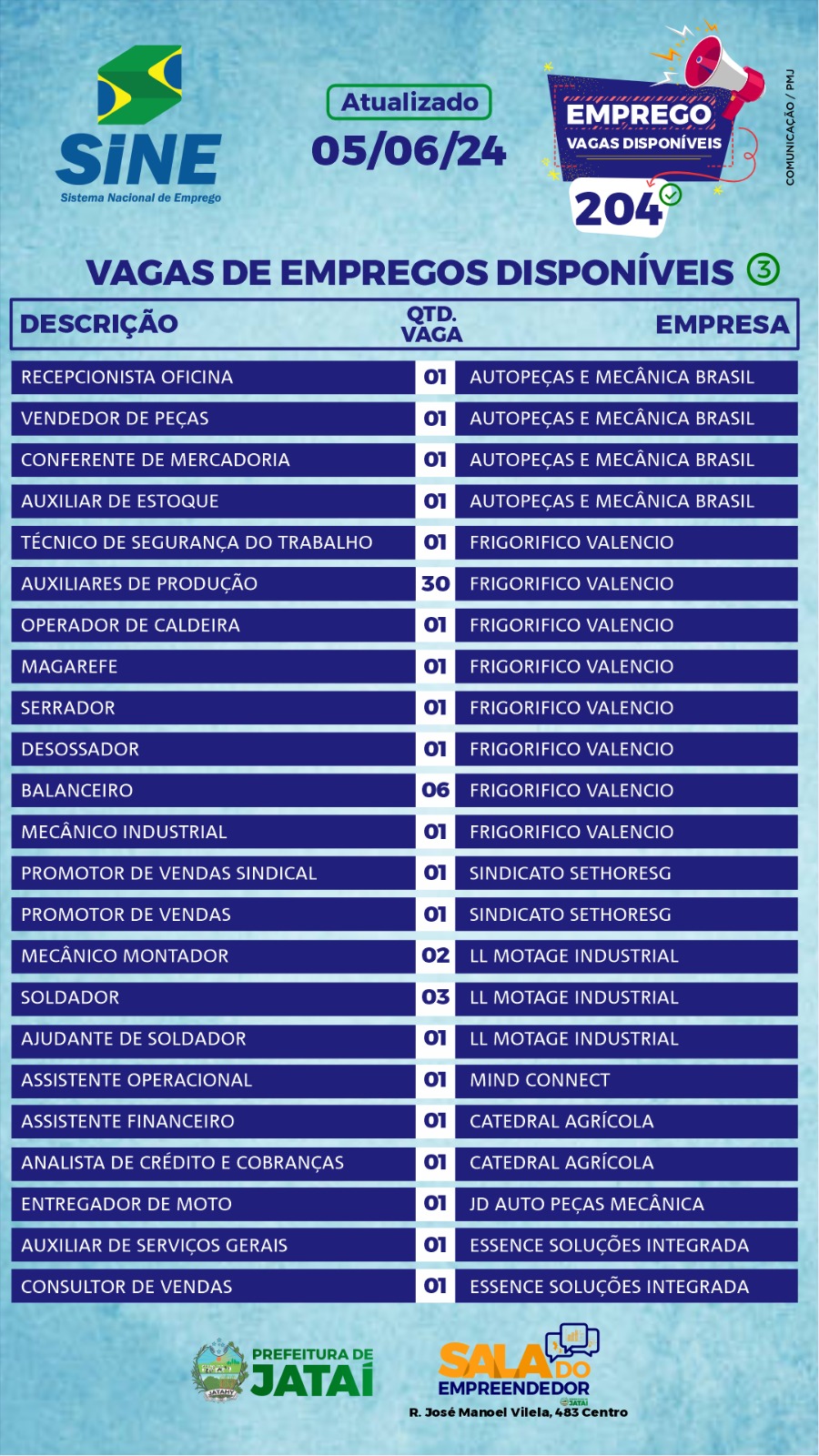 SiNE
Sistema Nacional de Emprego

Atualizado
05/06/24

EMPREGO
VAGAS DISPONÍVEIS
204

COMUNICAÇÃO / PMJ

VAGAS DE EMPREGOS DISPONÍVEIS 3

| DESCRIÇÃO | QTD. VAGA | EMPRESA |
|---|---|---|
| RECEPCIONISTA OFICINA | 01 | AUTOPEÇAS E MECÂNICA BRASIL |
| VENDEDOR DE PEÇAS | 01 | AUTOPEÇAS E MECÂNICA BRASIL |
| CONFERENTE DE MERCADORIA | 01 | AUTOPEÇAS E MECÂNICA BRASIL |
| AUXILIAR DE ESTOQUE | 01 | AUTOPEÇAS E MECÂNICA BRASIL |
| TÉCNICO DE SEGURANÇA DO TRABALHO | 01 | FRIGORIFICO VALENCIO |
| AUXILIARES DE PRODUÇÃO | 30 | FRIGORIFICO VALENCIO |
| OPERADOR DE CALDEIRA | 01 | FRIGORIFICO VALENCIO |
| MAGAREFE | 01 | FRIGORIFICO VALENCIO |
| SERRADOR | 01 | FRIGORIFICO VALENCIO |
| DESOSSADOR | 01 | FRIGORIFICO VALENCIO |
| BALANCEIRO | 06 | FRIGORIFICO VALENCIO |
| MECÂNICO INDUSTRIAL | 01 | FRIGORIFICO VALENCIO |
| PROMOTOR DE VENDAS SINDICAL | 01 | SINDICATO SETHORESG |
| PROMOTOR DE VENDAS | 01 | SINDICATO SETHORESG |
| MECÂNICO MONTADOR | 02 | LL MOTAGE INDUSTRIAL |
| SOLDADOR | 03 | LL MOTAGE INDUSTRIAL |
| AJUDANTE DE SOLDADOR | 01 | LL MOTAGE INDUSTRIAL |
| ASSISTENTE OPERACIONAL | 01 | MIND CONNECT |
| ASSISTENTE FINANCEIRO | 01 | CATEDRAL AGRÍCOLA |
| ANALISTA DE CRÉDITO E COBRANÇAS | 01 | CATEDRAL AGRÍCOLA |
| ENTREGADOR DE MOTO | 01 | JD AUTO PEÇAS MECÂNICA |
| AUXILIAR DE SERVIÇOS GERAIS | 01 | ESSENCE SOLUÇÕES INTEGRADA |
| CONSULTOR DE VENDAS | 01 | ESSENCE SOLUÇÕES INTEGRADA |

JATAHY
PREFEITURA DE JATAÍ

SALA DO EMPREENDEDOR JATAÍ
R. José Manoel Vilela, 483 Centro